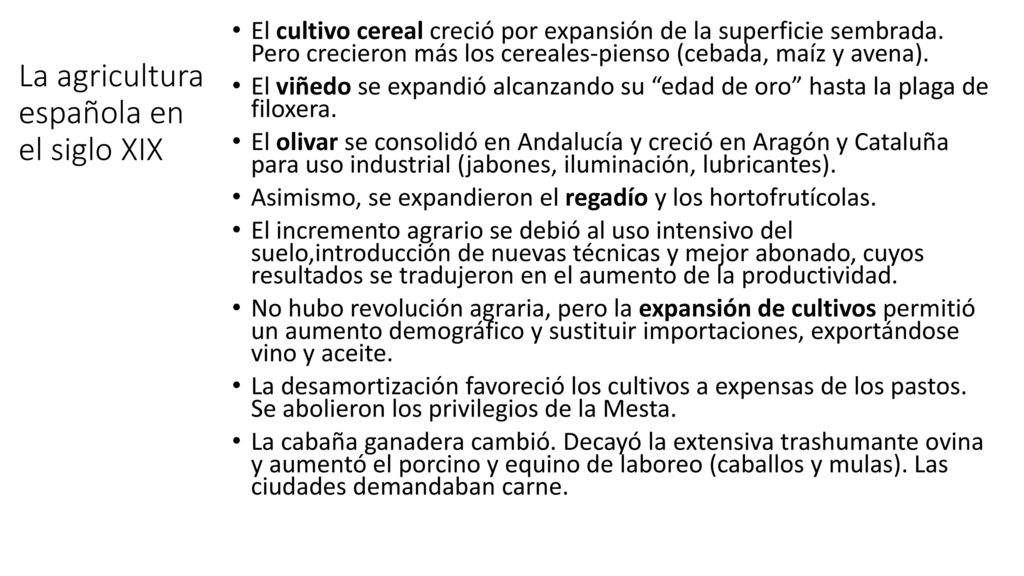 La agricultura española en el siglo XIX

• El cultivo cereal creció por expansión de la superficie sembrada. Pero crecieron más los cereales-pienso (cebada, maíz y avena).
• El viñedo se expandió alcanzando su “edad de oro” hasta la plaga de filoxera.
• El olivar se consolidó en Andalucía y creció en Aragón y Cataluña para uso industrial (jabones, iluminación, lubricantes).
• Asimismo, se expandieron el regadío y los hortofrutícolas.
• El incremento agrario se debió al uso intensivo del suelo,introducción de nuevas técnicas y mejor abonado, cuyos resultados se tradujeron en el aumento de la productividad.
• No hubo revolución agraria, pero la expansión de cultivos permitió un aumento demográfico y sustituir importaciones, exportándose vino y aceite.
• La desamortización favoreció los cultivos a expensas de los pastos. Se abolieron los privilegios de la Mesta.
• La cabaña ganadera cambió. Decayó la extensiva trashumante ovina y aumentó el porcino y equino de laboreo (caballos y mulas). Las ciudades demandaban carne.